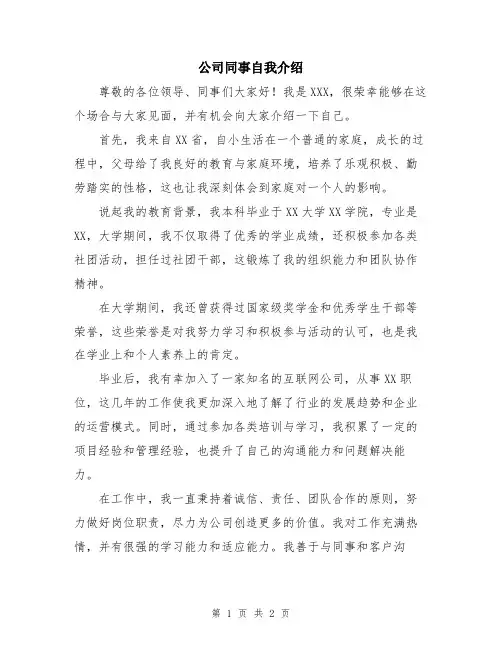 公司同事自我介绍

尊敬的各位领导、同事们大家好！我是XXX，很荣幸能够在这个场合与大家见面，并有机会向大家介绍一下自己。

首先，我来自XX省，自小生活在一个普通的家庭，成长的过程中，父母给了我良好的教育与家庭环境，培养了乐观积极、勤劳踏实的性格，这也让我深刻体会到家庭对一个人的影响。

说起我的教育背景，我本科毕业于XX大学XX学院，专业是XX，大学期间，我不仅取得了优秀的学业成绩，还积极参加各类社团活动，担任过社团干部，这锻炼了我的组织能力和团队协作精神。

在大学期间，我还曾获得过国家级奖学金和优秀学生干部等荣誉，这些荣誉是对我努力学习和积极参与活动的认可，也是我在学业上和个人素养上的肯定。

毕业后，我有幸加入了一家知名的互联网公司，从事XX职位，这几年的工作使我更加深入地了解了行业的发展趋势和企业的运营模式。同时，通过参加各类培训与学习，我积累了一定的项目经验和管理经验，也提升了自己的沟通能力和问题解决能力。

在工作中，我一直秉持着诚信、责任、团队合作的原则，努力做好岗位职责，尽力为公司创造更多的价值。我对工作充满热情，并有很强的学习能力和适应能力。我善于与同事和客户沟

第 1 页 共 2 页